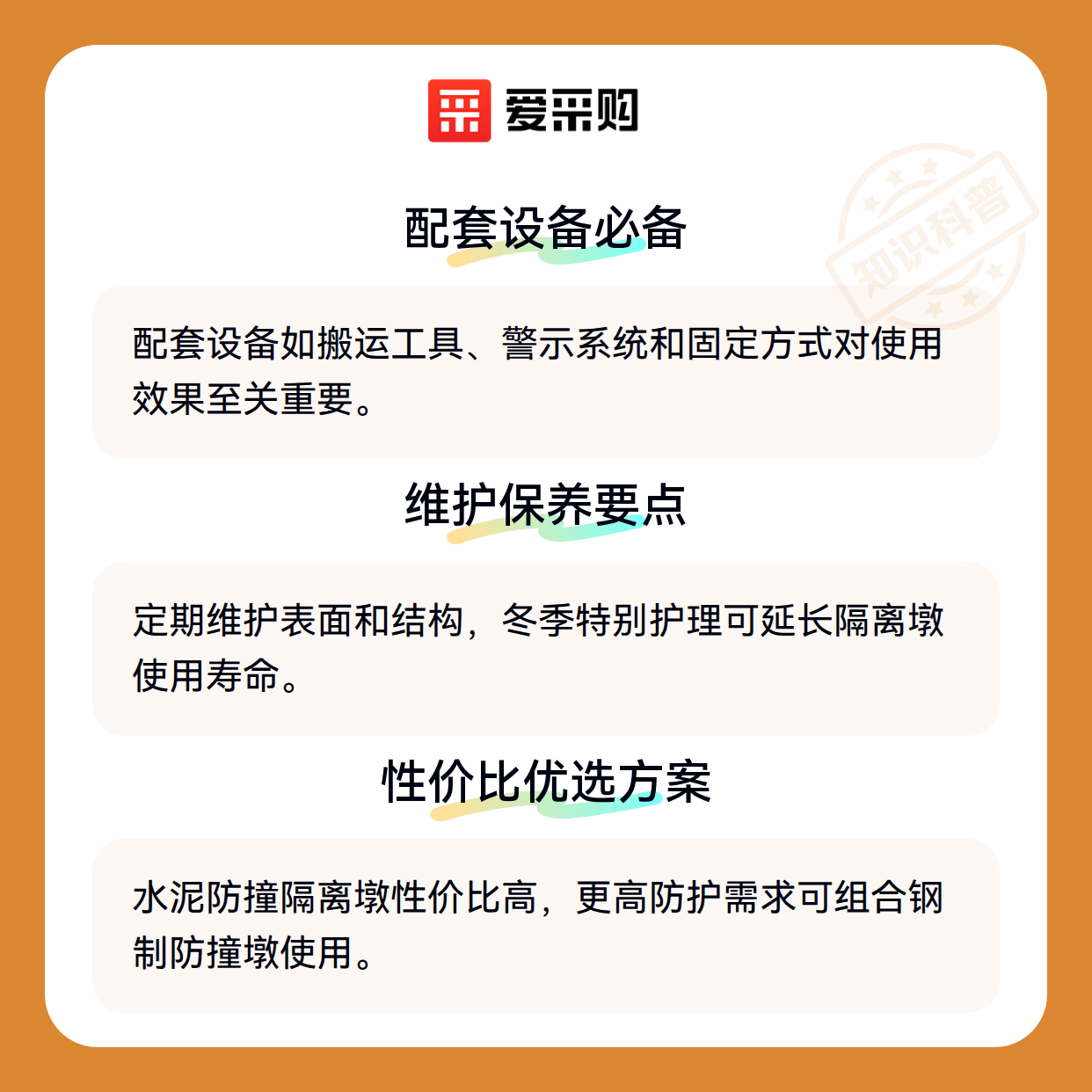 爱采购

配套设备必备

配套设备如搬运工具、警示系统和固定方式对使用效果至关重要。

维护保养要点

定期维护表面和结构，冬季特别护理可延长隔离墩使用寿命。

性价比优选方案

水泥防撞隔离墩性价比高，更高防护需求可组合钢制防撞墩使用。

知识科普